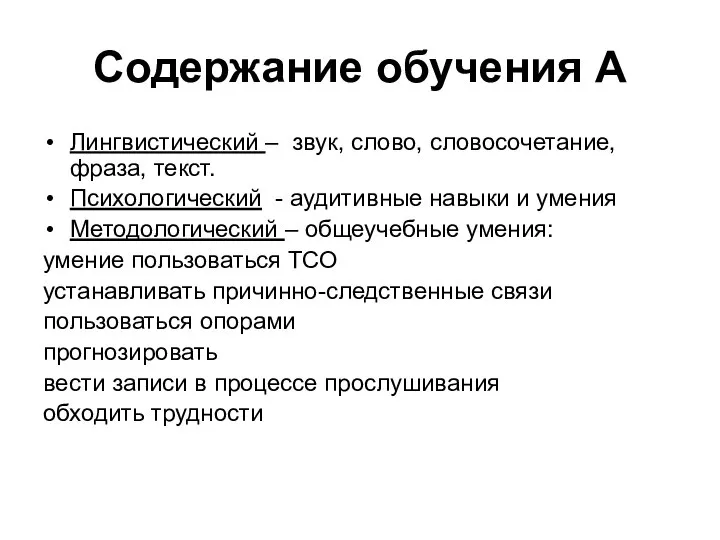 Содержание обучения А

• Лингвистический – звук, слово, словосочетание, фраза, текст.
• Психологический - аудитивные навыки и умения
• Методологический – общеучебные умения:
умение пользоваться ТСО
устанавливать причинно-следственные связи
пользоваться опорами
прогнозировать
вести записи в процессе прослушивания
обходить трудности